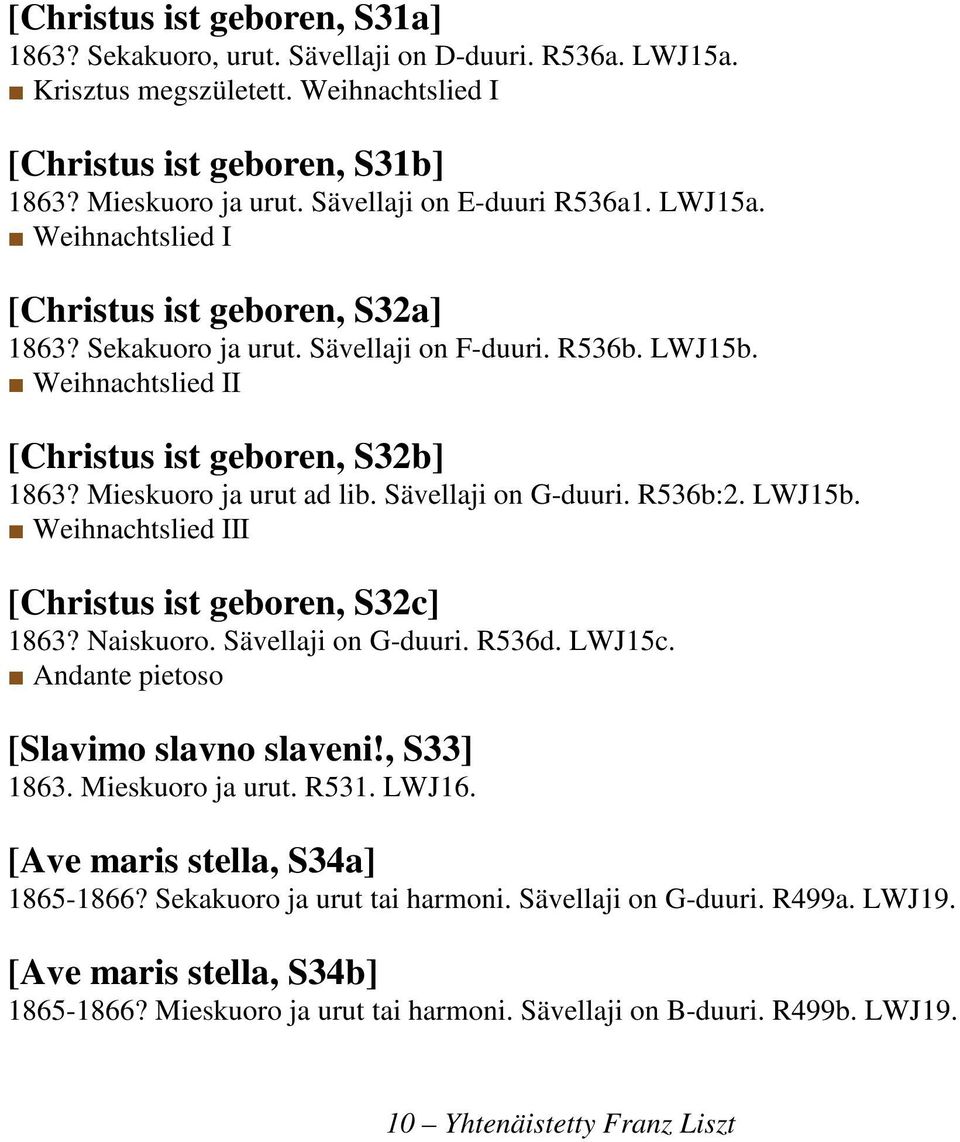 [Christus ist geboren, S31a]
1863? Sekakuoro, urut. Sävellaji on D-duuri. R536a. LWJ15a.
■ Krisztus megszületett. Weihnachtslied I

[Christus ist geboren, S31b]
1863? Mieskuoro ja urut. Sävellaji on E-duuri R536a1. LWJ15a.
■ Weihnachtslied I

[Christus ist geboren, S32a]
1863? Sekakuoro ja urut. Sävellaji on F-duuri. R536b. LWJ15b.
■ Weihnachtslied II

[Christus ist geboren, S32b]
1863? Mieskuoro ja urut ad lib. Sävellaji on G-duuri. R536b:2. LWJ15b.
■ Weihnachtslied III

[Christus ist geboren, S32c]
1863? Naiskuoro. Sävellaji on G-duuri. R536d. LWJ15c.
■ Andante pietoso

[Slavimo slavno slaveni!, S33]
1863. Mieskuoro ja urut. R531. LWJ16.

[Ave maris stella, S34a]
1865-1866? Sekakuoro ja urut tai harmoni. Sävellaji on G-duuri. R499a. LWJ19.

[Ave maris stella, S34b]
1865-1866? Mieskuoro ja urut tai harmoni. Sävellaji on B-duuri. R499b. LWJ19.

10 – Yhtenäistetty Franz Liszt